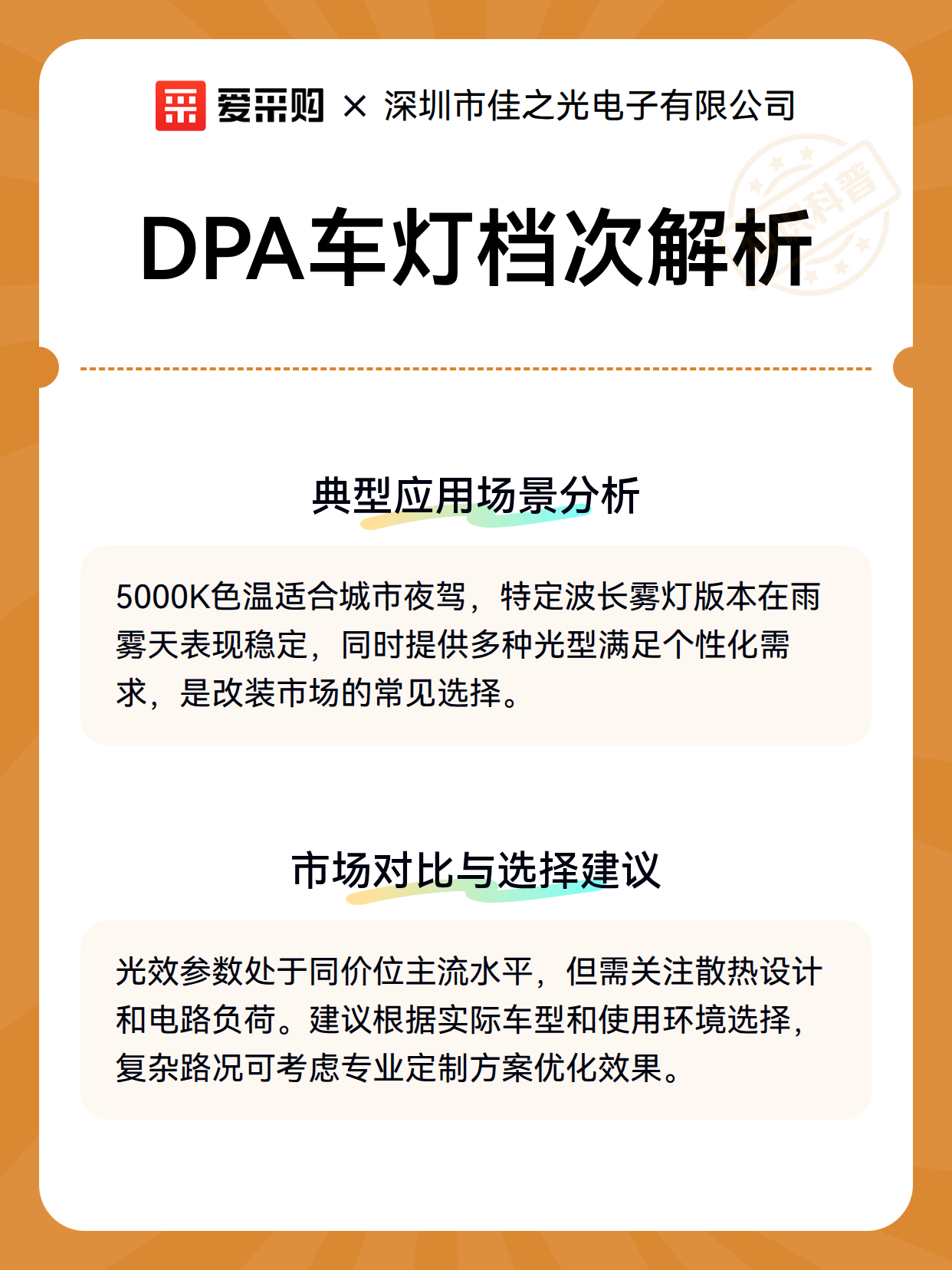 爱采购 × 深圳市佳之光电子有限公司

科普

DPA车灯档次解析

典型应用场景分析

5000K色温适合城市夜驾，特定波长雾灯版本在雨雾天表现稳定，同时提供多种光型满足个性化需求，是改装市场的常见选择。

市场对比与选择建议

光效参数处于同价位主流水平，但需关注散热设计和电路负荷。建议根据实际车型和使用环境选择，复杂路况可考虑专业定制方案优化效果。